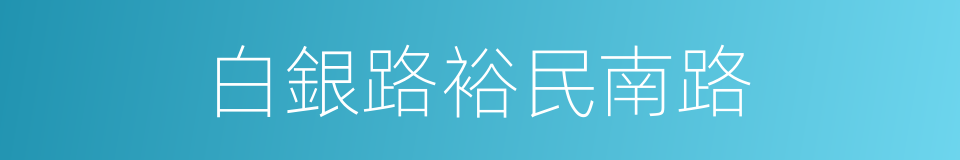 白銀路裕民南路